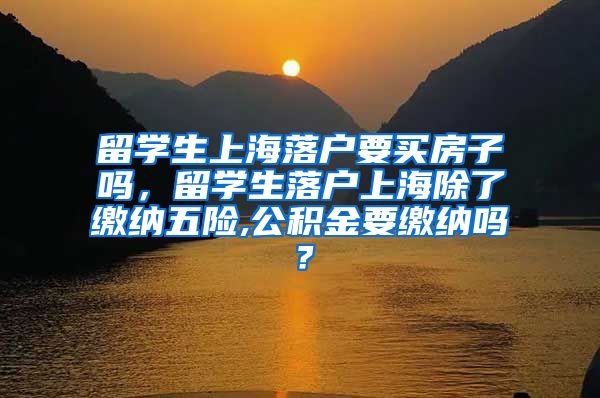 留学生上海落户要买房子吗，留学生落户上海除了缴纳五险,公积金要缴纳吗？